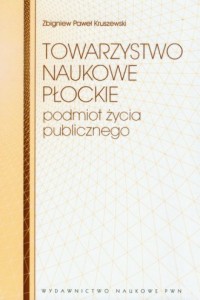 Zbigniew Paweł Kruszewski

TOWARZYSTWO NAUKOWE PŁOCKIE

podmiot życia publicznego

WYDAWNICTWO NAUKOWE PWN